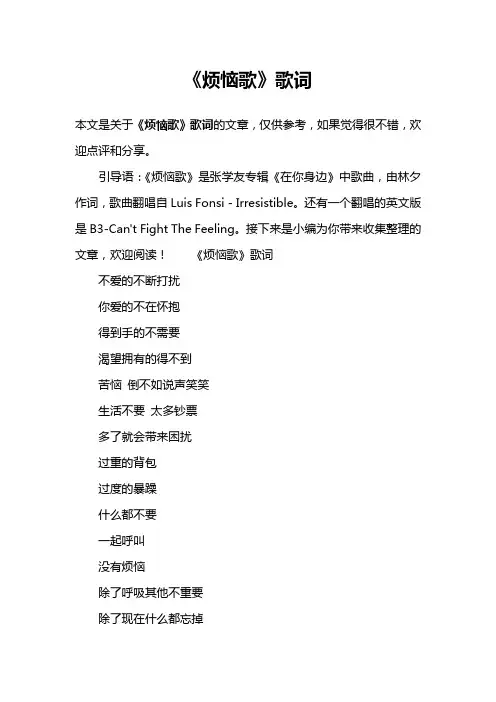 《烦恼歌》歌词

本文是关于《烦恼歌》歌词的文章，仅供参考，如果觉得很不错，欢迎点评和分享。

引导语：《烦恼歌》是张学友专辑《在你身边》中歌曲，由林夕作词，歌曲翻唱自 Luis Fonsi - Irresistible。还有一个翻唱的英文版是 B3-Can't Fight The Feeling。接下来是小编为你带来收集整理的文章，欢迎阅读！ 《烦恼歌》歌词

不爱的不断打扰

你爱的不在怀抱

得到手的不需要

渴望拥有的得不到

苦恼 倒不如说声笑笑

生活不要 太多钞票

多了就会带来困扰

过重的背包

过度的暴躁

什么都不要

一起呼叫

没有烦恼

除了呼吸其他不重要

除了现在什么都忘掉